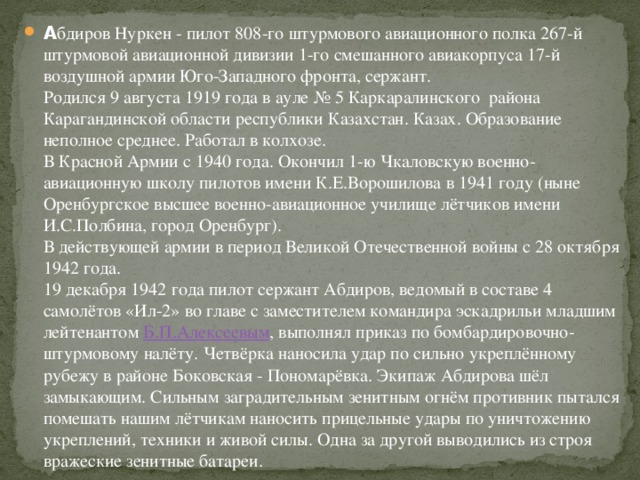 Абдиров Нуркен - пилот 808-го штурмового авиационного полка 267-й штурмовой авиационной дивизии 1-го смешанного авиакорпуса 17-й воздушной армии Юго-Западного фронта, сержант.
Родился 9 августа 1919 года в ауле № 5 Каркаралинского района Карагандинской области республики Казахстан. Казах. Образование неполное среднее. Работал в колхозе.
В Красной Армии с 1940 года. Окончил 1-ю Чкаловскую военно-авиационную школу пилотов имени К.Е.Ворошилова в 1941 году (ныне Оренбургское высшее военно-авиационное училище лётчиков имени И.С.Полбина, город Оренбург).
В действующей армии в период Великой Отечественной войны с 28 октября 1942 года.
19 декабря 1942 года пилот сержант Абдиров, ведомый в составе 4 самолётов «Ил-2» во главе с заместителем командира эскадрильи младшим лейтенантом Б.П.Алексеевым, выполнял приказ по бомбардировочно-штурмовому налёту. Четвёрка наносила удар по сильно укреплённому рубежу в районе Боковская - Пономарёвка. Экипаж Абдирова шёл замыкающим. Сильным заградительным зенитным огнём противник пытался помешать нашим лётчикам наносить прицельные удары по уничтожению укреплений, техники и живой силы. Одна за другой выводились из строя вражеские зенитные батареи.